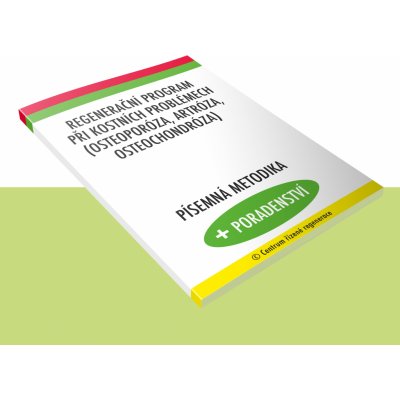 REGENERAČNÍ PROGRAM PŘI KOSTNÍCH PROBLÉMECH (OSTEOPORÓZA, ARTRÓZA, OSTEOCHONDRÓZA)

PÍSEMNÁ METODIKA

+ PORADENSTVÍ

© Centrum řízené regenerace